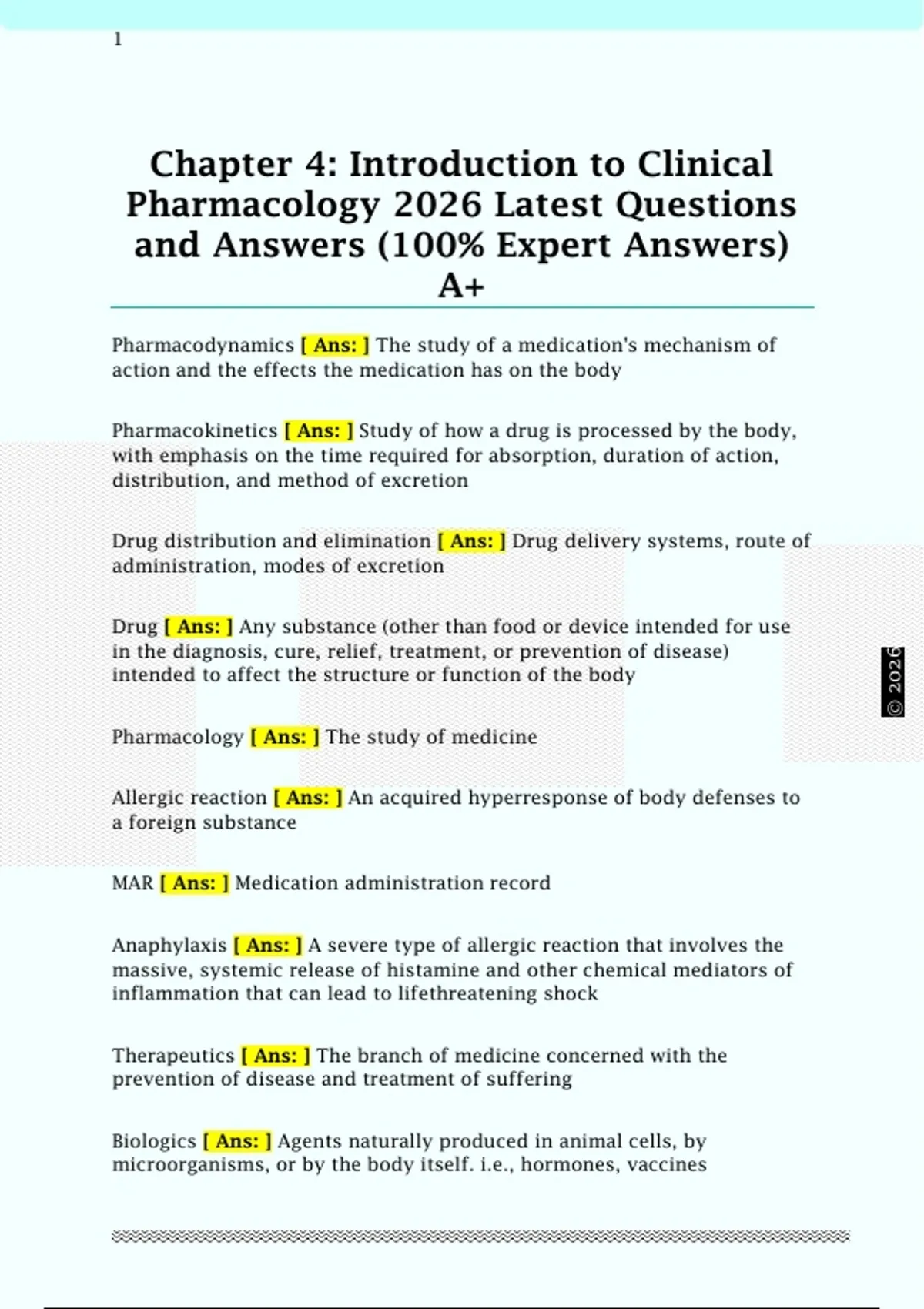 1

Chapter 4: Introduction to Clinical Pharmacology 2026 Latest Questions and Answers (100% Expert Answers) A+

Pharmacodynamics [ Ans: ] The study of a medication's mechanism of action and the effects the medication has on the body

Pharmacokinetics [ Ans: ] Study of how a drug is processed by the body, with emphasis on the time required for absorption, duration of action, distribution, and method of excretion

Drug distribution and elimination [ Ans: ] Drug delivery systems, route of administration, modes of excretion

Drug [ Ans: ] Any substance (other than food or device intended for use in the diagnosis, cure, relief, treatment, or prevention of disease) intended to affect the structure or function of the body

Pharmacology [ Ans: ] The study of medicine

Allergic reaction [ Ans: ] An acquired hyperresponse of body defenses to a foreign substance

MAR [ Ans: ] Medication administration record

Anaphylaxis [ Ans: ] A severe type of allergic reaction that involves the massive, systemic release of histamine and other chemical mediators of inflammation that can lead to lifethreatening shock

Therapeutics [ Ans: ] The branch of medicine concerned with the prevention of disease and treatment of suffering

Biologics [ Ans: ] Agents naturally produced in animal cells, by microorganisms, or by the body itself. i.e., hormones, vaccines

© 2026